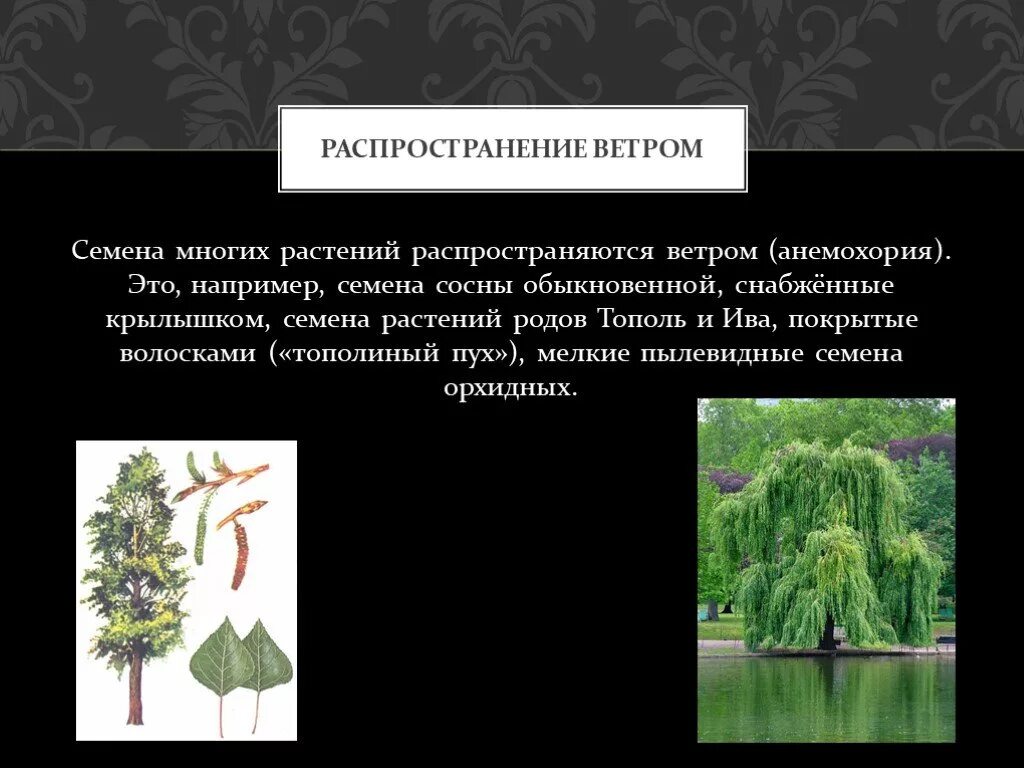 РАСПРОСТРАНЕНИЕ ВЕТРОМ

Семена многих растений распространяются ветром (анемохория). Это, например, семена сосны обыкновенной, снабжённые крылышком, семена растений родов Тополь и Ива, покрытые волосками («тополиный пух»), мелкие пылевидные семена орхидных.